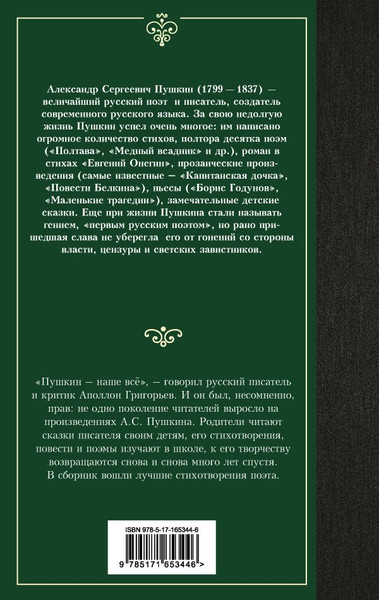 Александр Сергеевич Пушкин (1799 — 1837) — величайший русский поэт и писатель, создатель современного русского языка. За свою недолгую жизнь Пушкин успел очень многое: им написано огромное количество стихов, полтора десятка поэм («Полтава», «Медный всадник» и др.), роман в стихах «Евгений Онегин», прозаические произведения (самые известные — «Капитанская дочка», «Повести Белкина»), пьесы («Борис Годунов», «Маленькие трагедии»), замечательные детские сказки. Еще при жизни Пушкина стали называть гением, «первым русским поэтом», но рано пришедшая слава не уберегла его от гонений со стороны власти, цензуры и светских завистников.

«Пушкин — наше всё», — говорил русский писатель и критик Аполлон Григорьев. И он был, несомненно, прав: не одно поколение читателей выросло на произведениях А.С. Пушкина. Родители читают сказки писателя своим детям, его стихотворения, повести и поэмы изучают в школе, к его творчеству возвращаются снова и снова много лет спустя. В сборник вошли лучшие стихотворения поэта.

ISBN 978-5-17-165344-6

9 785171 653446 >